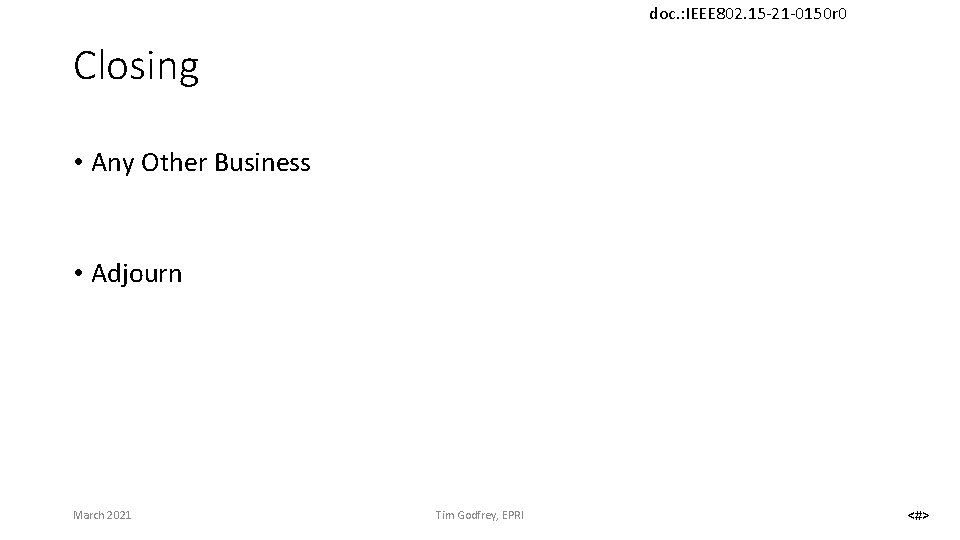 doc.:IEEE802.15-21-0150r0

Closing

• Any Other Business

• Adjourn

March 2021

Tim Godfrey, EPRI

<#>